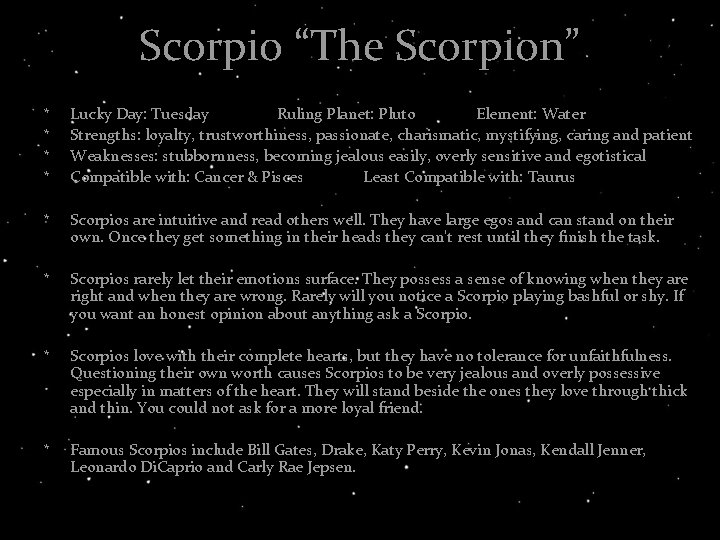 Scorpio “The Scorpion”

* Lucky Day: Tuesday Ruling Planet: Pluto Element: Water
* Strengths: loyalty, trustworthiness, passionate, charismatic, mystifying, caring and patient
* Weaknesses: stubbornness, becoming jealous easily, overly sensitive and egotistical
* Compatible with: Cancer & Pisces Least Compatible with: Taurus

* Scorpios are intuitive and read others well. They have large egos and can stand on their own. Once they get something in their heads they can't rest until they finish the task.

* Scorpios rarely let their emotions surface. They possess a sense of knowing when they are right and when they are wrong. Rarely will you notice a Scorpio playing bashful or shy. If you want an honest opinion about anything ask a Scorpio.

* Scorpios love with their complete hearts, but they have no tolerance for unfaithfulness. Questioning their own worth causes Scorpios to be very jealous and overly possessive especially in matters of the heart. They will stand beside the ones they love through thick and thin. You could not ask for a more loyal friend.

* Famous Scorpios include Bill Gates, Drake, Katy Perry, Kevin Jonas, Kendall Jenner, Leonardo DiCaprio and Carly Rae Jepsen.